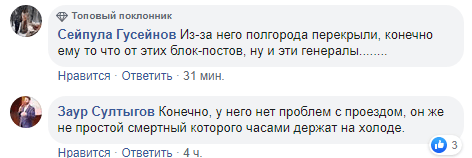 Топовый поклонник
Сейпула Гусейнов Из-за него полгорода перекрыли, конечно ему то что от этих блок-постов, ну и эти генералы........
Нравится · Ответить · 31 мин.

Заур Султыгов Конечно, у него нет проблем с проездом, он же не простой смертный которого часами держат на холоде.
3
Нравится · Ответить · 4 ч.